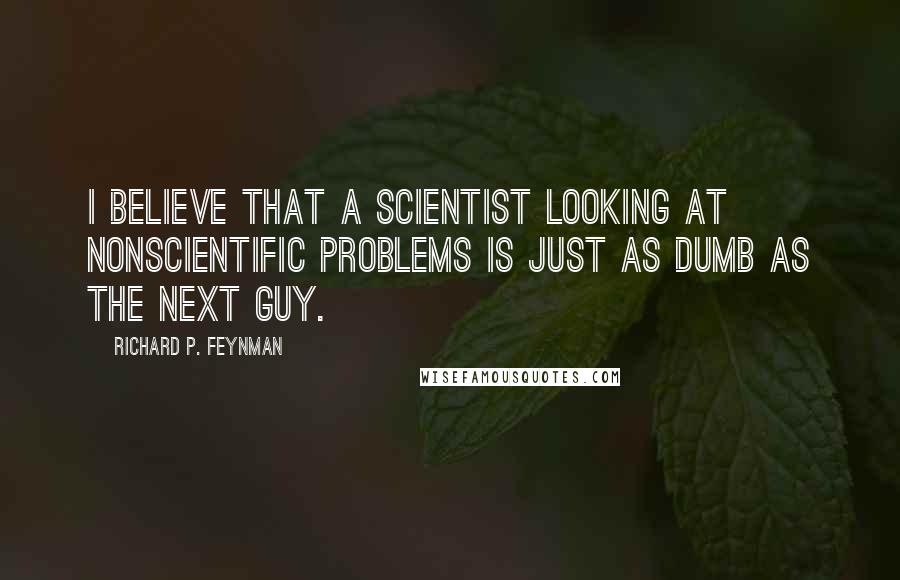 I BELIEVE THAT A SCIENTIST LOOKING AT NONSCIENTIFIC PROBLEMS IS JUST AS DUMB AS THE NEXT GUY.

RICHARD P. FEYNMAN

WISEFAMOUSQUOTES.COM